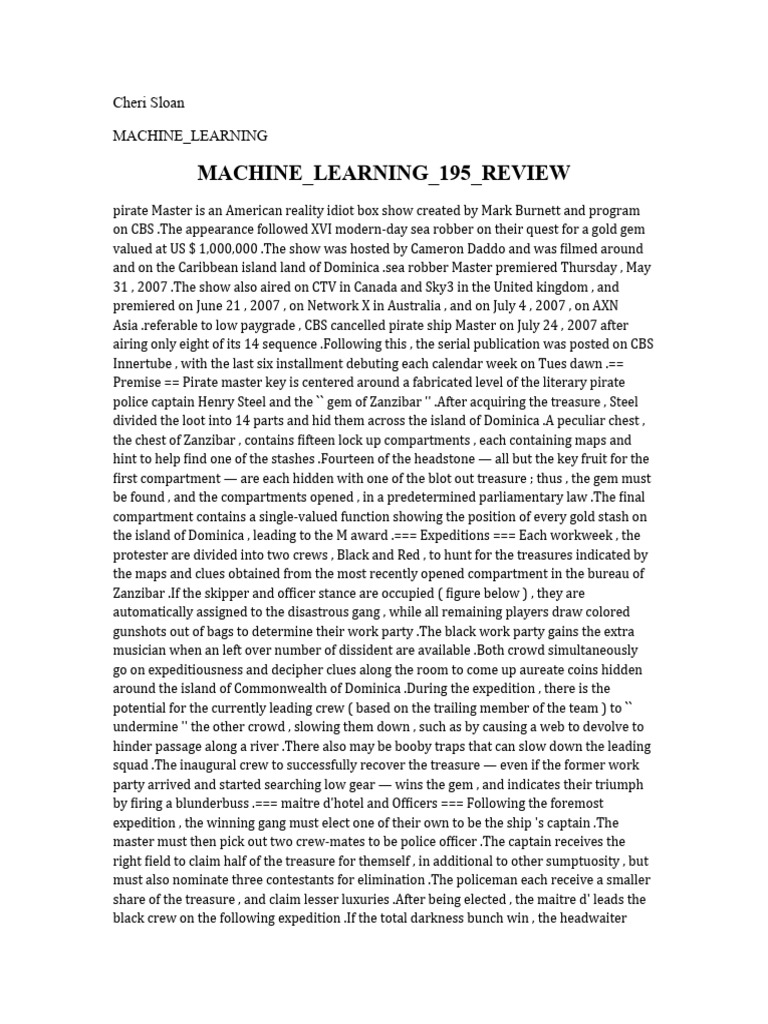 Cheri Sloan

MACHINE_LEARNING

MACHINE_LEARNING_195_REVIEW

pirate Master is an American reality idiot box show created by Mark Burnett and program on CBS .The appearance followed XVI modern-day sea robber on their quest for a gold gem valued at US $ 1,000,000 .The show was hosted by Cameron Daddo and was filmed around and on the Caribbean island land of Dominica .sea robber Master premiered Thursday , May 31 , 2007 .The show also aired on CTV in Canada and Sky3 in the United kingdom , and premiered on June 21 , 2007 , on Network X in Australia , and on July 4 , 2007 , on AXN Asia .referable to low paygrade , CBS cancelled pirate ship Master on July 24 , 2007 after airing only eight of its 14 sequence .Following this , the serial publication was posted on CBS Innertube , with the last six installment debuting each calendar week on Tues dawn .== Premise == Pirate master key is centered around a fabricated level of the literary pirate police captain Henry Steel and the `` gem of Zanzibar '' .After acquiring the treasure , Steel divided the loot into 14 parts and hid them across the island of Dominica .A peculiar chest , the chest of Zanzibar , contains fifteen lock up compartments , each containing maps and hint to help find one of the stashes .Fourteen of the headstone — all but the key fruit for the first compartment — are each hidden with one of the blot out treasure ; thus , the gem must be found , and the compartments opened , in a predetermined parliamentary law .The final compartment contains a single-valued function showing the position of every gold stash on the island of Dominica , leading to the M award .=== Expeditions === Each workweek , the protester are divided into two crews , Black and Red , to hunt for the treasures indicated by the maps and clues obtained from the most recently opened compartment in the bureau of Zanzibar .If the skipper and officer stance are occupied ( figure below ) , they are automatically assigned to the disastrous gang , while all remaining players draw colored gunshots out of bags to determine their work party .The black work party gains the extra musician when an left over number of dissident are available .Both crowd simultaneously go on expeditiousness and decipher clues along the room to come up aureate coins hidden around the island of Commonwealth of Dominica .During the expedition , there is the potential for the currently leading crew ( based on the trailing member of the team ) to `` undermine '' the other crowd , slowing them down , such as by causing a web to devolve to hinder passage along a river .There also may be booby traps that can slow down the leading squad .The inaugural crew to successfully recover the treasure — even if the former work party arrived and started searching low gear — wins the gem , and indicates their triumph by firing a blunderbuss .=== maitre d'hotel and Officers === Following the foremost expedition , the winning gang must elect one of their own to be the ship 's captain .The master must then pick out two crew-mates to be police officer .The captain receives the right field to claim half of the treasure for themself , in additional to other sumptuosity , but must also nominate three contestants for elimination .The policeman each receive a smaller share of the treasure , and claim lesser luxuries .After being elected , the maitre d' leads the black crew on the following expedition .If the total darkness bunch win , the headwaiter